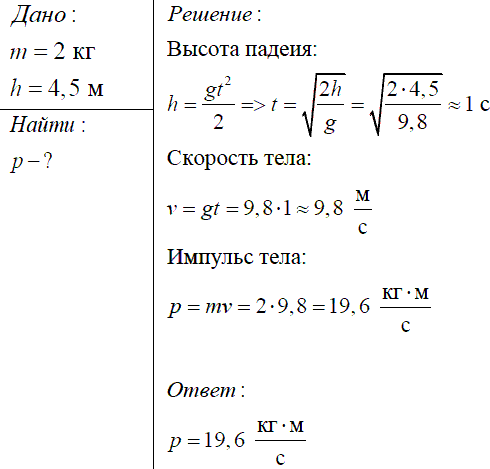 Дано:
$m = 2$ кг
$h = 4,5$ м

Найти:
$p - ?$

Решение:
Высота падеия:
$h = \frac{gt^2}{2} => t = \sqrt{\frac{2h}{g}} = \sqrt{\frac{2 \cdot 4,5}{9,8}} \approx 1$ с

Скорость тела:
$v = gt = 9,8 \cdot 1 \approx 9,8 \ \frac{м}{с}$

Импульс тела:
$p = mv = 2 \cdot 9,8 = 19,6 \ \frac{кг \cdot м}{с}$

Ответ:
$p = 19,6 \ \frac{кг \cdot м}{с}$